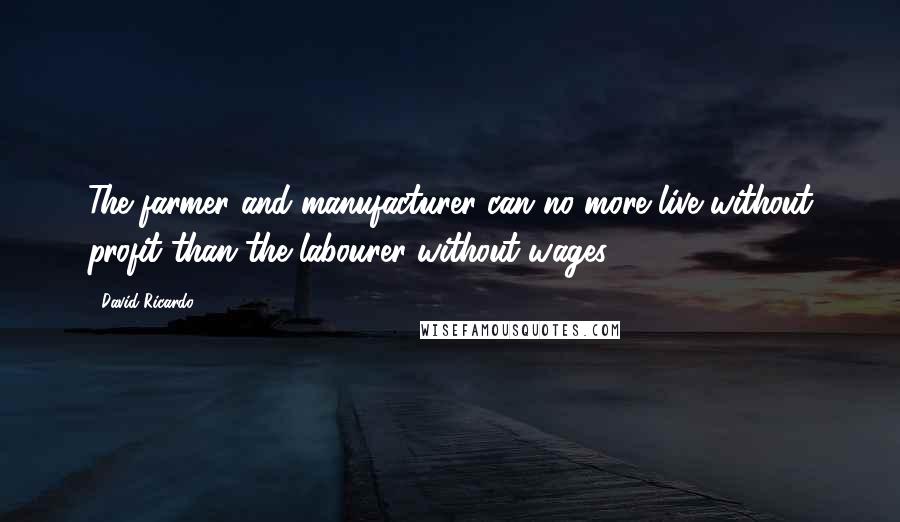 The farmer and manufacturer can no more live without profit than the labourer without wages.

- David Ricardo

WISEFAMOUSQUOTES.COM